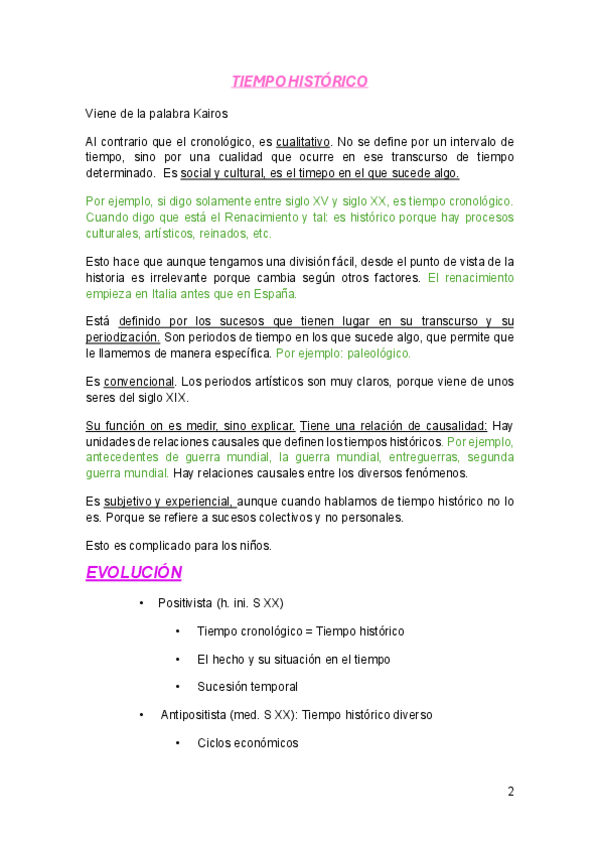 TIEMPO HISTÓRICO

Viene de la palabra Kairos

Al contrario que el cronológico, es cualitativo. No se define por un intervalo de tiempo, sino por una cualidad que ocurre en ese transcurso de tiempo determinado. Es social y cultural, es el timepo en el que sucede algo.

Por ejemplo, si digo solamente entre siglo XV y siglo XX, es tiempo cronológico. Cuando digo que está el Renacimiento y tal: es histórico porque hay procesos culturales, artísticos, reinados, etc.

Esto hace que aunque tengamos una división fácil, desde el punto de vista de la historia es irrelevante porque cambia según otros factores. El renacimiento empieza en Italia antes que en España.

Está definido por los sucesos que tienen lugar en su transcurso y su periodización. Son periodos de tiempo en los que sucede algo, que permite que le llamemos de manera específica. Por ejemplo: paleológico.

Es convencional. Los periodos artísticos son muy claros, porque viene de unos seres del siglo XIX.

Su función on es medir, sino explicar. Tiene una relación de causalidad: Hay unidades de relaciones causales que definen los tiempos históricos. Por ejemplo, antecedentes de guerra mundial, la guerra mundial, entreguerras, segunda guerra mundial. Hay relaciones causales entre los diversos fenómenos.

Es subjetivo y experiencial, aunque cuando hablamos de tiempo histórico no lo es. Porque se refiere a sucesos colectivos y no personales.

Esto es complicado para los niños.

EVOLUCIÓN

• Positivista (h. ini. S XX)

• Tiempo cronológico = Tiempo histórico

• El hecho y su situación en el tiempo

• Sucesión temporal

• Antipositista (med. S XX): Tiempo histórico diverso

• Ciclos económicos

2